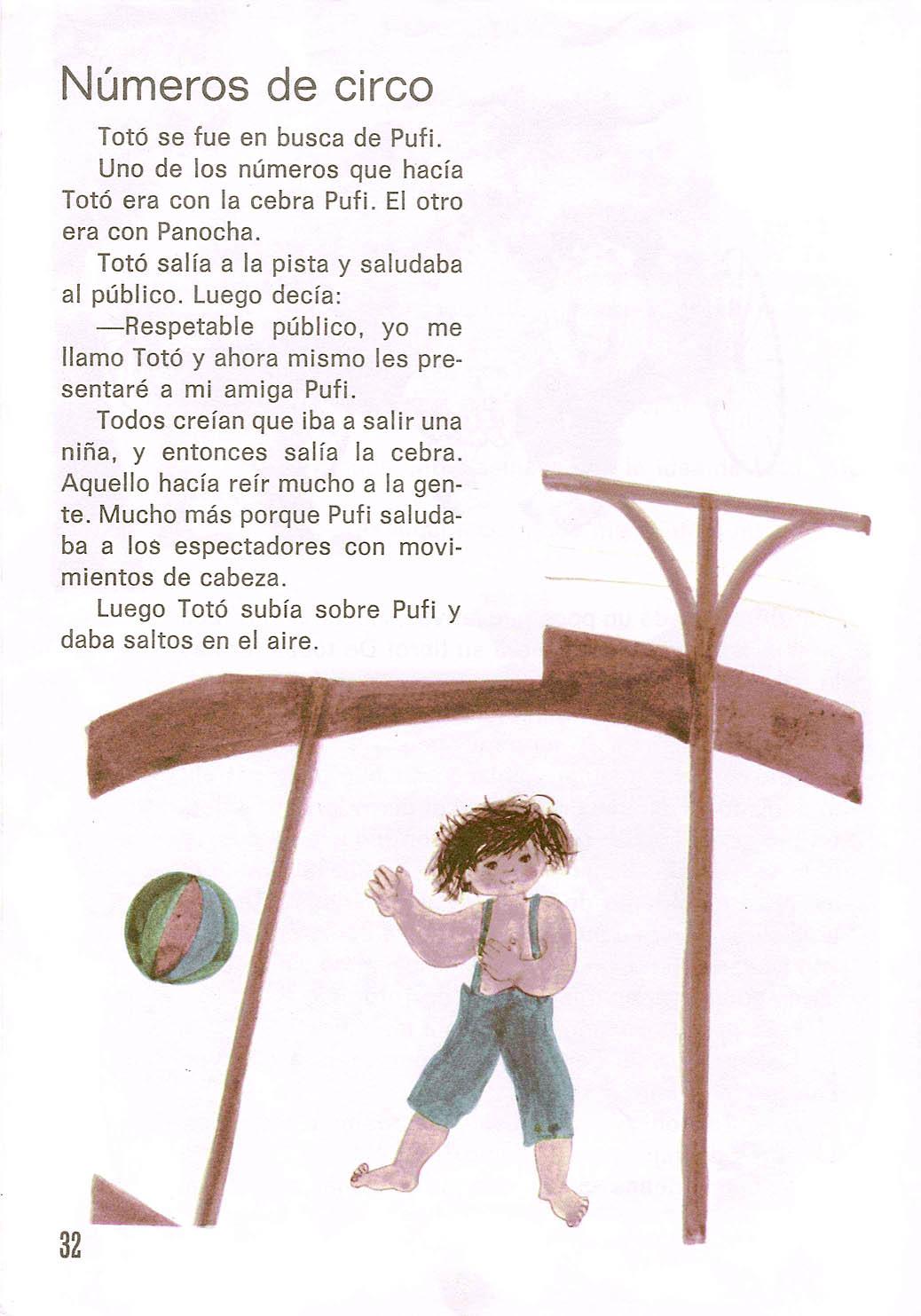 Números de circo

Totó se fue en busca de Pufi.

Uno de los números que hacía Totó era con la cebra Pufi. El otro era con Panocha.

Totó salía a la pista y saludaba al público. Luego decía:

—Respetable público, yo me llamo Totó y ahora mismo les presentaré a mi amiga Pufi.

Todos creían que iba a salir una niña, y entonces salía la cebra. Aquello hacía reír mucho a la gente. Mucho más porque Pufi saludaba a los espectadores con movimientos de cabeza.

Luego Totó subía sobre Pufi y daba saltos en el aire.

32